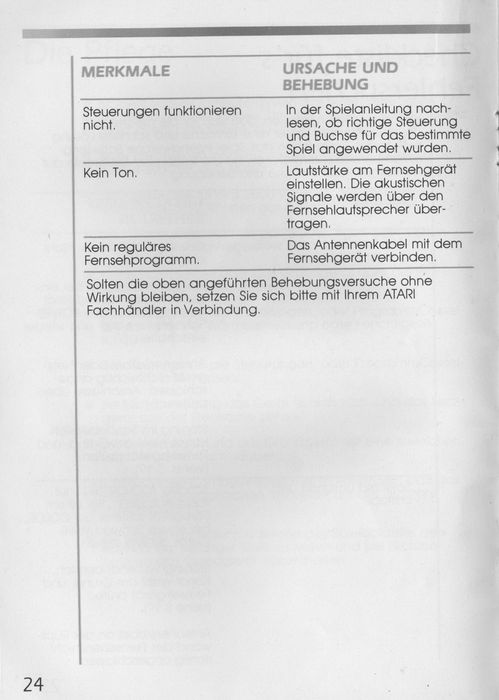 | MERKMALE | URSACHE UND BEHEBUNG |
|---|---|
| Steuerungen funktionieren nicht. | In der Spielanleitung nachlesen, ob richtige Steuerung und Buchse für das bestimmte Spiel angewendet wurden. |
| Kein Ton. | Lautstärke am Fernsehgerät einstellen. Die akustischen Signale werden über den Fernsehlautsprecher übertragen. |
| Kein reguläres Fernsehprogramm. | Das Antennenkabel mit dem Fernsehgerät verbinden. |

Solten die oben angeführten Behebungsversuche ohne Wirkung bleiben, setzen Sie sich bitte mit Ihrem ATARI Fachhändler in Verbindung.

24